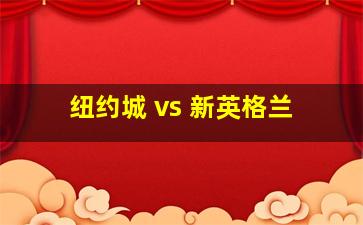 纽约城 vs 新英格兰